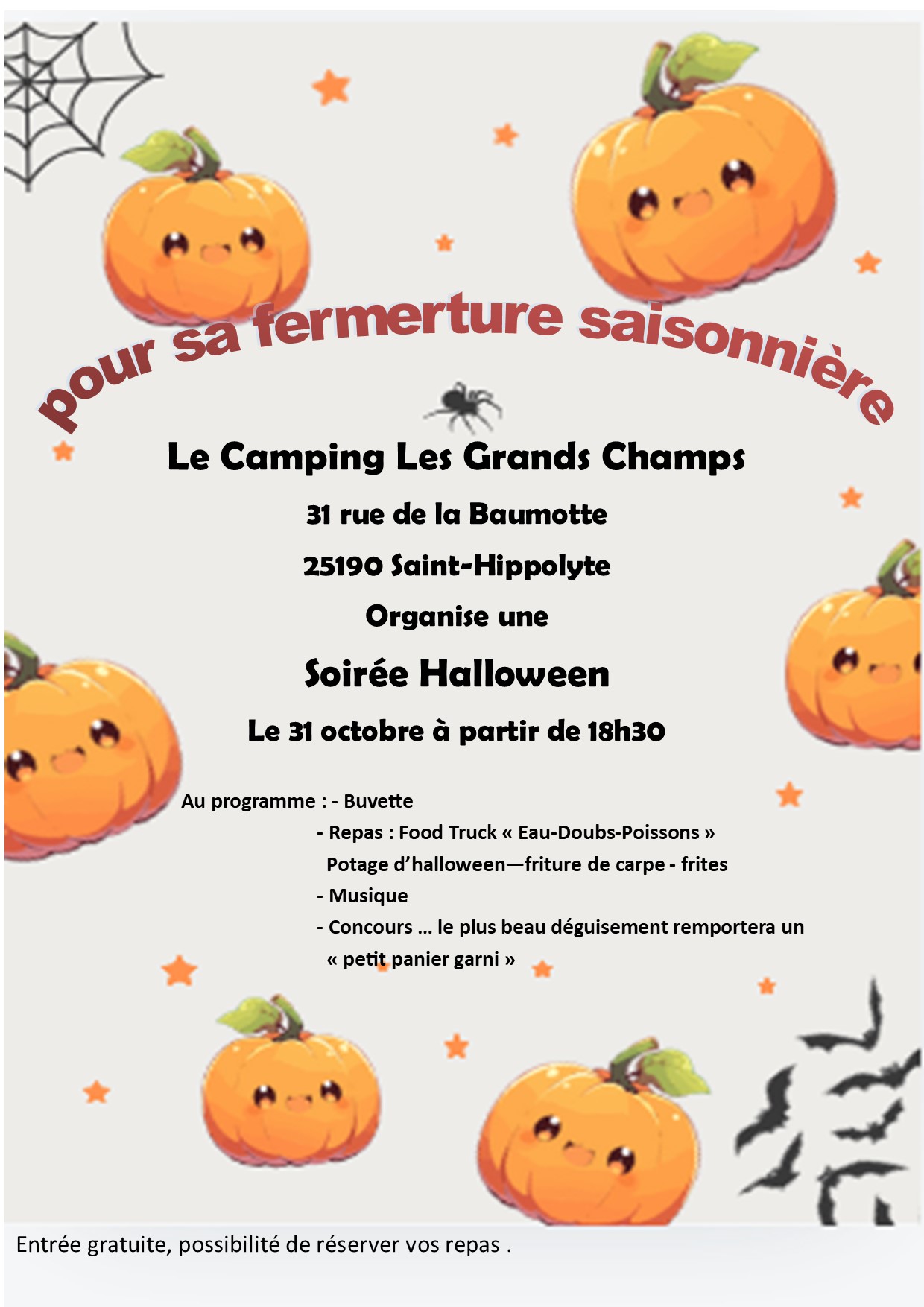 pour sa fermerture saisonnière

Le Camping Les Grands Champs

31 rue de la Baumotte

25190 Saint-Hippolyte

Organise une

Soirée Halloween

Le 31 octobre à partir de 18h30

Au programme : - Buvette
- Repas : Food Truck « Eau-Doubs-Poissons »
Potage d'halloween—friture de carpe - frites
- Musique
- Concours … le plus beau déguisement remportera un « petit panier garni »

Entrée gratuite, possibilité de réserver vos repas .